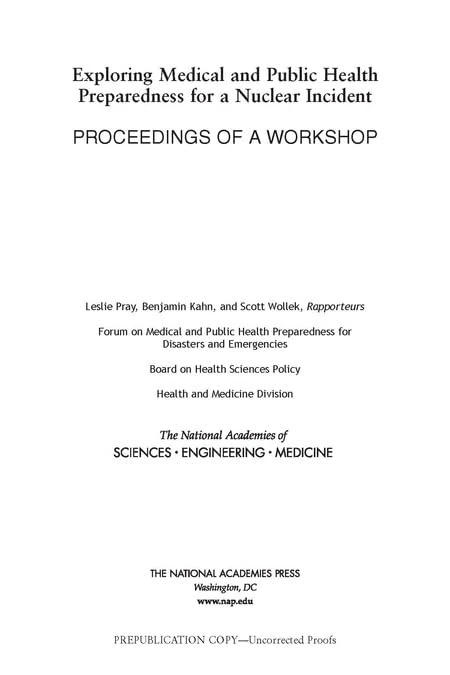 Exploring Medical and Public Health Preparedness for a Nuclear Incident

PROCEEDINGS OF A WORKSHOP

Leslie Pray, Benjamin Kahn, and Scott Wollek, Rapporteurs

Forum on Medical and Public Health Preparedness for Disasters and Emergencies

Board on Health Sciences Policy

Health and Medicine Division

The National Academies of
SCIENCES · ENGINEERING · MEDICINE

THE NATIONAL ACADEMIES PRESS
Washington, DC
www.nap.edu

PREPUBLICATION COPY—Uncorrected Proofs